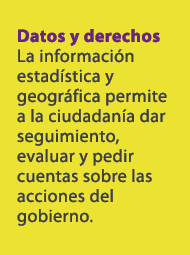 Datos y derechos
La información estadística y geográfica permite a la ciudadanía dar seguimiento, evaluar y pedir cuentas sobre las acciones del gobierno.